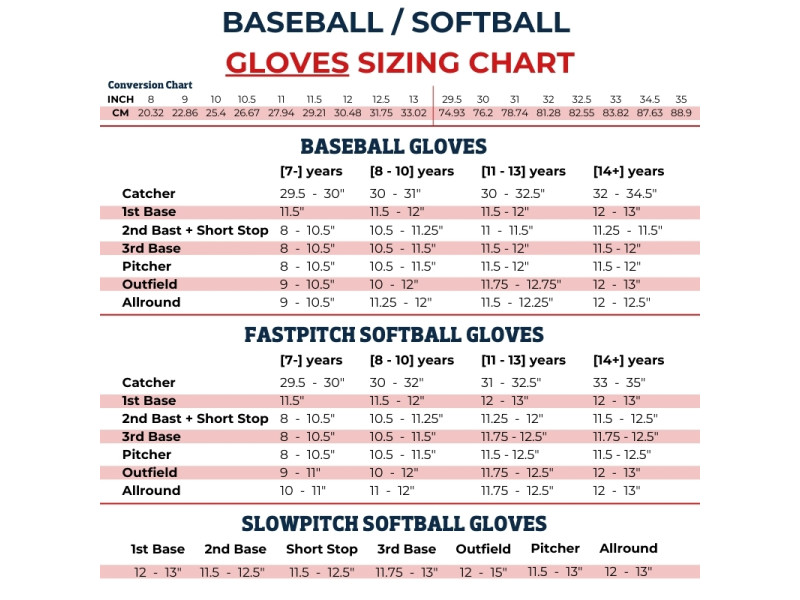 BASEBALL / SOFTBALL
GLOVES SIZING CHART

Conversion Chart

| INCH | 8 | 9 | 10 | 10.5 | 11 | 11.5 | 12 | 12.5 | 13 | 29.5 | 30 | 31 | 32 | 32.5 | 33 | 34.5 | 35 |
|---|---|---|---|---|---|---|---|---|---|---|---|---|---|---|---|---|---|
| CM | 20.32 | 22.86 | 25.4 | 26.67 | 27.94 | 29.21 | 30.48 | 31.75 | 33.02 | 74.93 | 76.2 | 78.74 | 81.28 | 82.55 | 83.82 | 87.63 | 88.9 |

BASEBALL GLOVES

| | [7-] years | [8 - 10] years | [11 - 13] years | [14+] years |
|---|---|---|---|---|
| Catcher | 29.5 - 30" | 30 - 31" | 30 - 32.5" | 32 - 34.5" |
| 1st Base | 11.5" | 11.5 - 12" | 11.5 - 12" | 12 - 13" |
| 2nd Bast + Short Stop | 8 - 10.5" | 10.5 - 11.25" | 11 - 11.5" | 11.25 - 11.5" |
| 3rd Base | 8 - 10.5" | 10.5 - 11.5" | 11.5 - 12" | 11.5 - 12" |
| Pitcher | 8 - 10.5" | 10.5 - 11.5" | 11.5 - 12" | 11.5 - 12" |
| Outfield | 9 - 10.5" | 10 - 12" | 11.75 - 12.75" | 12 - 13" |
| Allround | 9 - 10.5" | 11.25 - 12" | 11.5 - 12.25" | 12 - 12.5" |

FASTPITCH SOFTBALL GLOVES

| | [7-] years | [8 - 10] years | [11 - 13] years | [14+] years |
|---|---|---|---|---|
| Catcher | 29.5 - 30" | 30 - 32" | 31 - 32.5" | 33 - 35" |
| 1st Base | 11.5" | 11.5 - 12" | 12 - 13" | 12 - 13" |
| 2nd Bast + Short Stop | 8 - 10.5" | 10.5 - 11.25" | 11.25 - 12" | 11.5 - 12.5" |
| 3rd Base | 8 - 10.5" | 10.5 - 11.5" | 11.75 - 12.5" | 11.75 - 12.5" |
| Pitcher | 8 - 10.5" | 10.5 - 11.5" | 11.5 - 12.5" | 11.5 - 12.5" |
| Outfield | 9 - 11" | 10 - 12" | 11.75 - 12.5" | 12 - 13" |
| Allround | 10 - 11" | 11 - 12" | 11.75 - 12.5" | 12 - 13" |

SLOWPITCH SOFTBALL GLOVES

| 1st Base | 2nd Base | Short Stop | 3rd Base | Outfield | Pitcher | Allround |
|---|---|---|---|---|---|---|
| 12 - 13" | 11.5 - 12.5" | 11.5 - 12.5" | 11.75 - 13" | 12 - 15" | 11.5 - 13" | 12 - 13" |